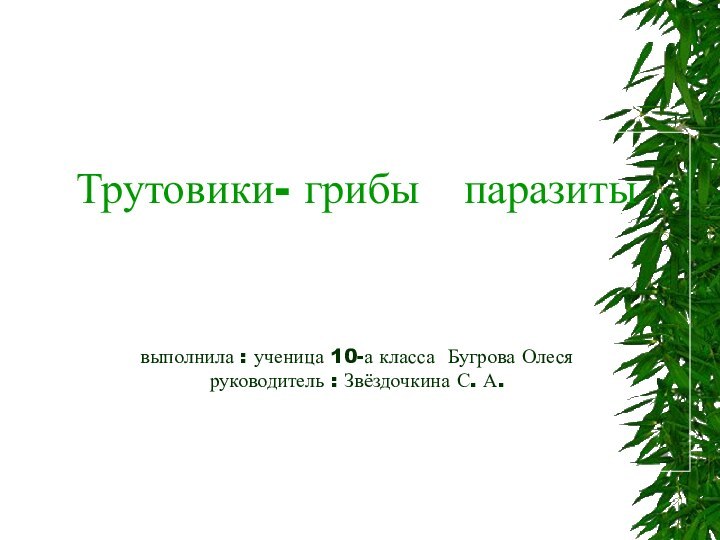 Трутовики- грибы паразиты

выполнила : ученица 10-а класса Бугрова Олеся
руководитель : Звёздочкина С. А.